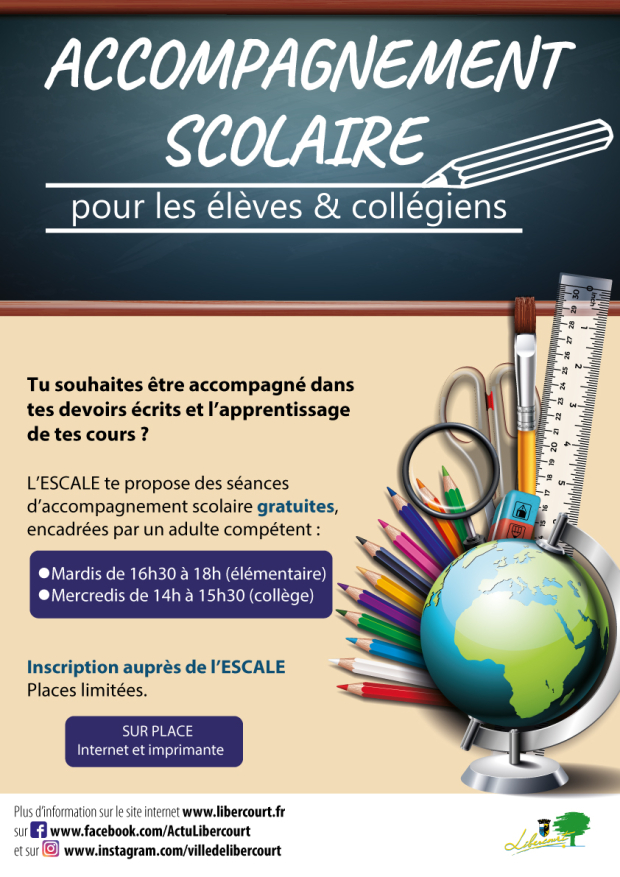 ACCOMPAGNEMENT SCOLAIRE

pour les élèves & collégiens

Tu souhaites être accompagné dans tes devoirs écrits et l'apprentissage de tes cours ?

L'ESCALE te propose des séances d'accompagnement scolaire gratuites, encadrées par un adulte compétent :

●Mardis de 16h30 à 18h (élémentaire)
●Mercredis de 14h à 15h30 (collège)

Inscription auprès de l'ESCALE
Places limitées.

SUR PLACE
Internet et imprimante

Plus d'information sur le site internet www.libercourt.fr
sur www.facebook.com/ActuLibercourt
et sur www.instagram.com/villedelibercourt

Libercourt